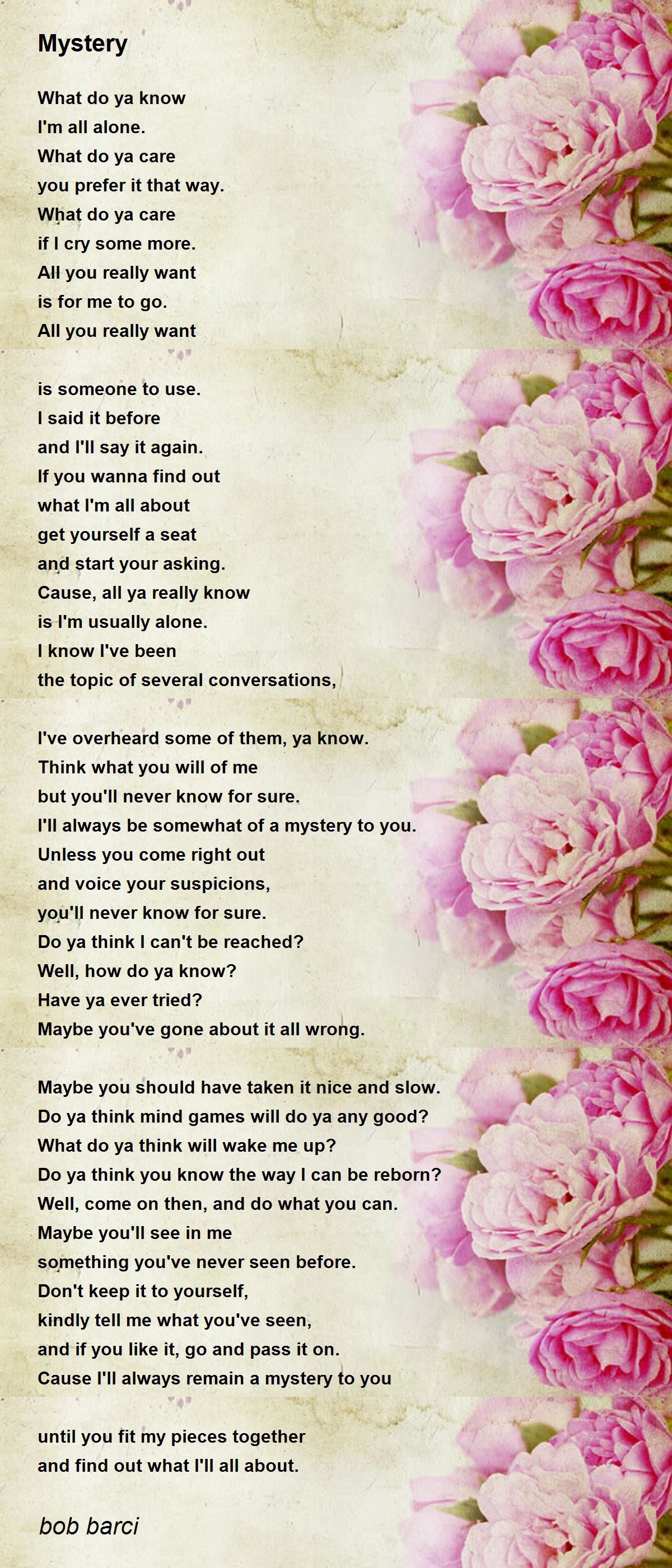 Mystery

What do ya know
I'm all alone.
What do ya care
you prefer it that way.
What do ya care
if I cry some more.
All you really want
is for me to go.
All you really want

is someone to use.
I said it before
and I'll say it again.
If you wanna find out
what I'm all about
get yourself a seat
and start your asking.
Cause, all ya really know
is I'm usually alone.
I know I've been
the topic of several conversations,

I've overheard some of them, ya know.
Think what you will of me
but you'll never know for sure.
I'll always be somewhat of a mystery to you.
Unless you come right out
and voice your suspicions,
you'll never know for sure.
Do ya think I can't be reached?
Well, how do ya know?
Have ya ever tried?
Maybe you've gone about it all wrong.

Maybe you should have taken it nice and slow.
Do ya think mind games will do ya any good?
What do ya think will wake me up?
Do ya think you know the way I can be reborn?
Well, come on then, and do what you can.
Maybe you'll see in me
something you've never seen before.
Don't keep it to yourself,
kindly tell me what you've seen,
and if you like it, go and pass it on.
Cause I'll always remain a mystery to you

until you fit my pieces together
and find out what I'll all about.

bob barci